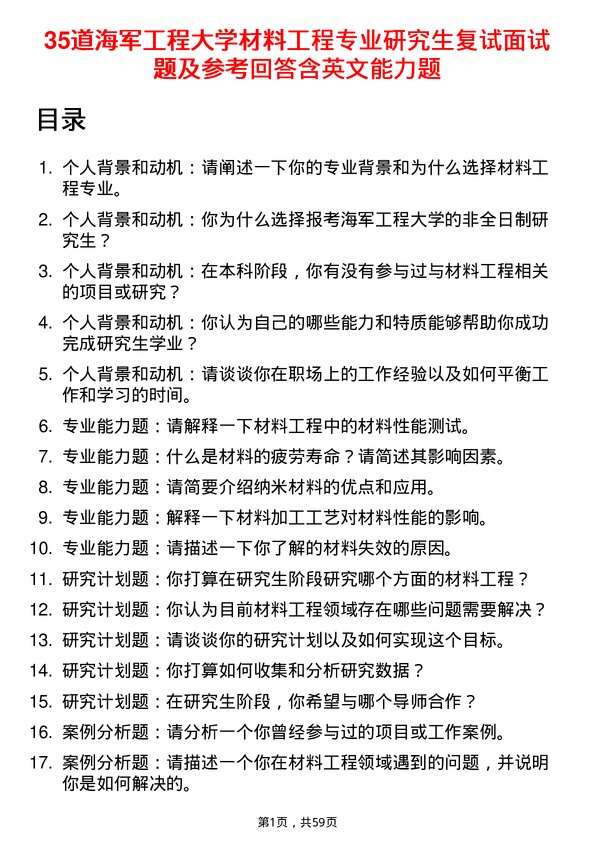 35道海军工程大学材料工程专业研究生复试面试题及参考回答含英文能力题

目录

1. 个人背景和动机：请阐述一下你的专业背景和为什么选择材料工程专业。
2. 个人背景和动机：你为什么选择报考海军工程大学的非全日制研究生？
3. 个人背景和动机：在本科阶段，你有没有参与过与材料工程相关的项目或研究？
4. 个人背景和动机：你认为自己的哪些能力和特质能够帮助你成功完成研究生学业？
5. 个人背景和动机：请谈谈你在职场上的工作经验以及如何平衡工作和学习的时间。
6. 专业能力题：请解释一下材料工程中的材料性能测试。
7. 专业能力题：什么是材料的疲劳寿命？请简述其影响因素。
8. 专业能力题：请简要介绍纳米材料的优点和应用。
9. 专业能力题：解释一下材料加工工艺对材料性能的影响。
10. 专业能力题：请描述一下你了解的材料失效的原因。
11. 研究计划题：你打算在研究生阶段研究哪个方面的材料工程？
12. 研究计划题：你认为目前材料工程领域存在哪些问题需要解决？
13. 研究计划题：请谈谈你的研究计划以及如何实现这个目标。
14. 研究计划题：你打算如何收集和分析研究数据？
15. 研究计划题：在研究生阶段，你希望与哪个导师合作？
16. 案例分析题：请分析一个你曾经参与过的项目或工作案例。
17. 案例分析题：请描述一个你在材料工程领域遇到的问题，并说明你是如何解决的。

第1页，共59页